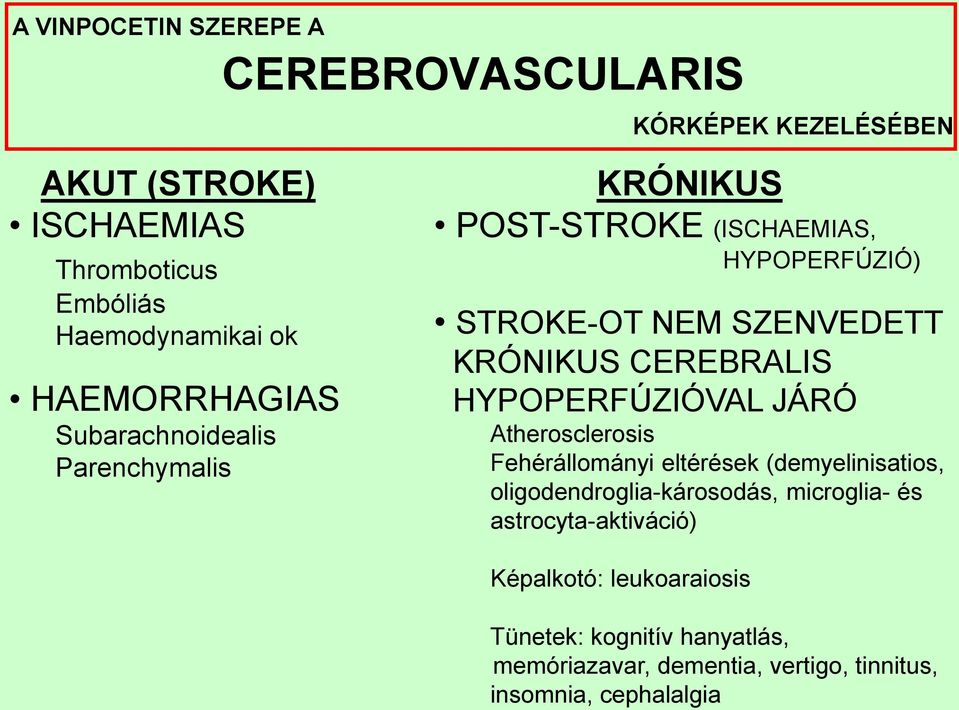 A VINPOCETIN SZEREPE A
CEREBROVASCULARIS
KÓRKÉPEK KEZELÉSÉBEN

AKUT (STROKE)
• ISCHAEMIAS
Thromboticus
Embóliás
Haemodynamikai ok

• HAEMORRHAGIAS
Subarachnoidealis
Parenchymalis

KRÓNIKUS
• POST-STROKE (ISCHAEMIAS, HYPOPERFÚZIÓ)

• STROKE-OT NEM SZENVEDETT KRÓNIKUS CEREBRALIS HYPOPERFÚZIÓVAL JÁRÓ
Atherosclerosis
Fehérállományi eltérések (demyelinisatios, oligodendroglia-károsodás, microglia- és astrocyta-aktiváció)

Képalkotó: leukoaraiosis

Tünetek: kognitív hanyatlás, memóriazavar, dementia, vertigo, tinnitus, insomnia, cephalalgia